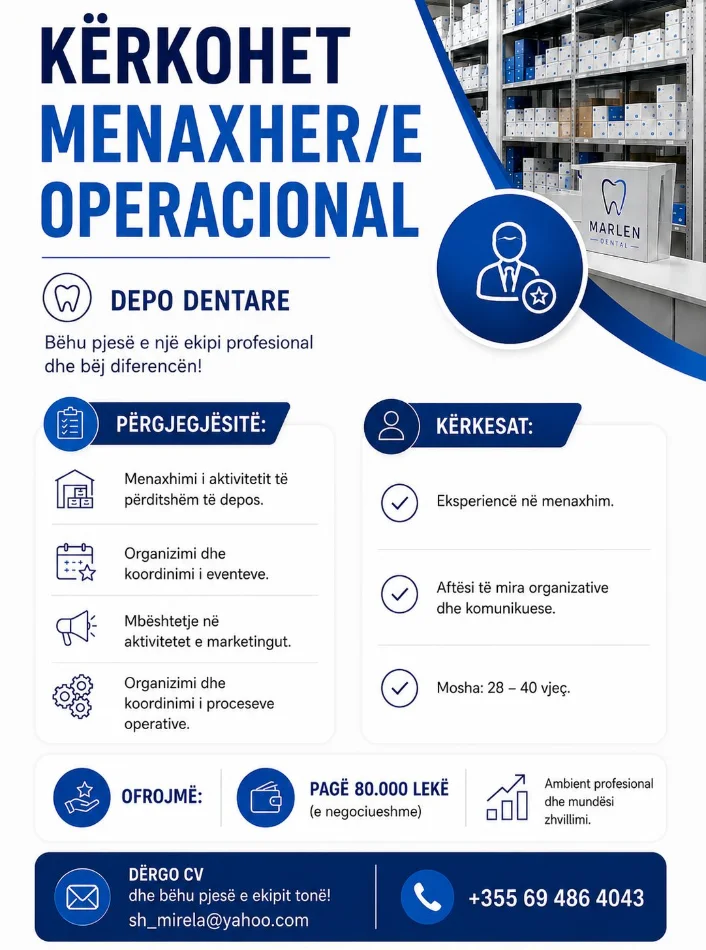 KËRKOHET
MENAXHER/E
OPERACIONAL

MARLEN
DENTAL

DEPO DENTARE

Bëhu pjesë e një ekipi profesional dhe bëj diferencën!

PËRGJEGJËSITË:

Menaxhimi i aktivitetit të përditshëm të depos.

Organizimi dhe koordinimi i eventeve.

Mbështetje në aktivitetet e marketingut.

Organizimi dhe koordinimi i proceseve operative.

KËRKESAT:

Eksperiencë në menaxhim.

Aftësi të mira organizative dhe komunikuese.

Mosha: 28 – 40 vjeç.

OFROJMË:

PAGË 80.000 LEKË
(e negociueshme)

Ambient profesional dhe mundësi zhvillimi.

DËRGO CV
dhe bëhu pjesë e ekipit tonë!
sh_mirela@yahoo.com

+355 69 486 4043